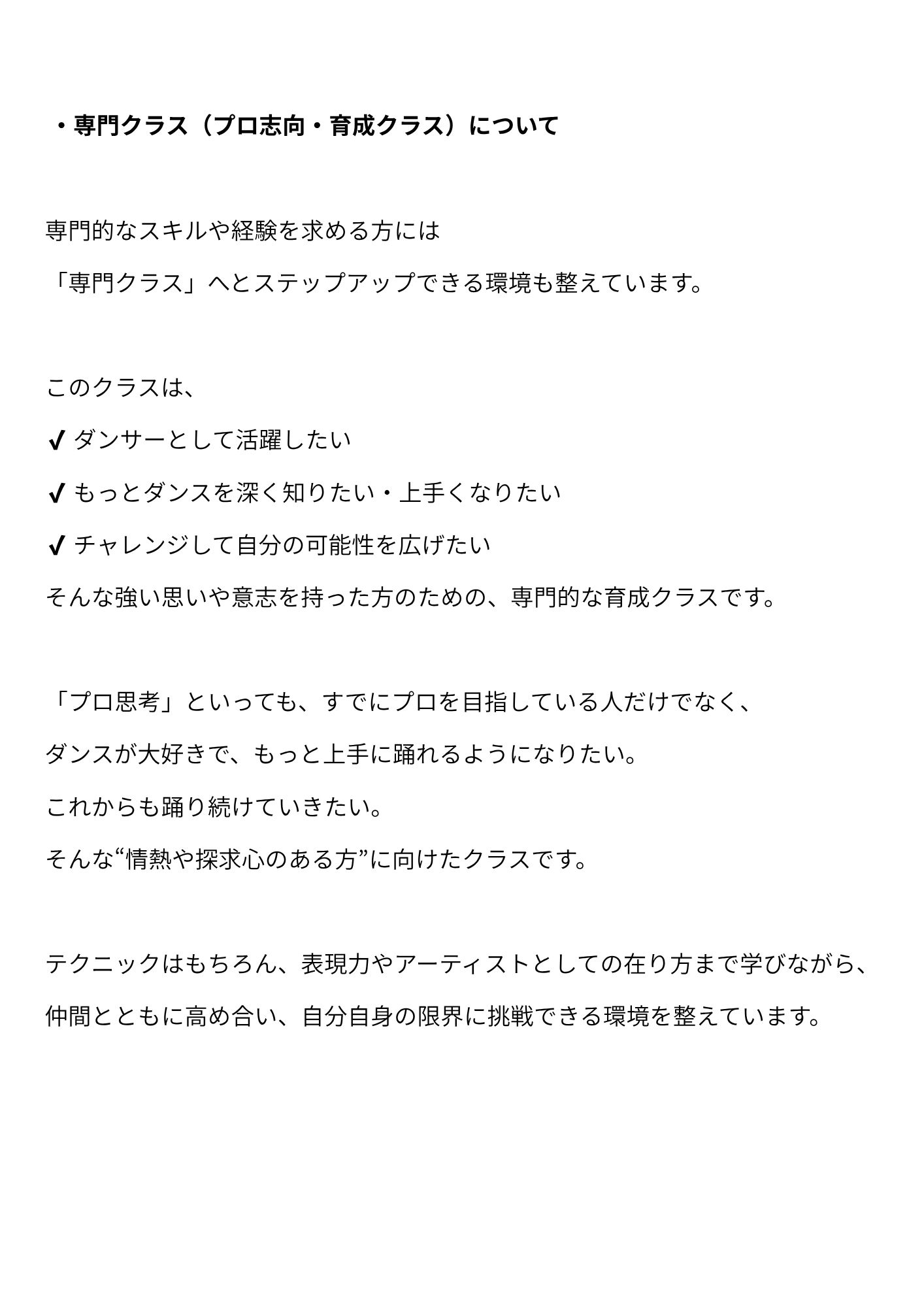 ・専門クラス（プロ志向・育成クラス）について

専門的なスキルや経験を求める方には
「専門クラス」へとステップアップできる環境も整えています。

このクラスは、
✔ ダンサーとして活躍したい
✔ もっとダンスを深く知りたい・上手くなりたい
✔ チャレンジして自分の可能性を広げたい
そんな強い思いや意志を持った方のための、専門的な育成クラスです。

「プロ思考」といっても、すでにプロを目指している人だけでなく、
ダンスが大好きで、もっと上手に踊れるようになりたい。
これからも踊り続けていきたい。
そんな“情熱や探求心のある方”に向けたクラスです。

テクニックはもちろん、表現力やアーティストとしての在り方まで学びながら、
仲間とともに高め合い、自分自身の限界に挑戦できる環境を整えています。